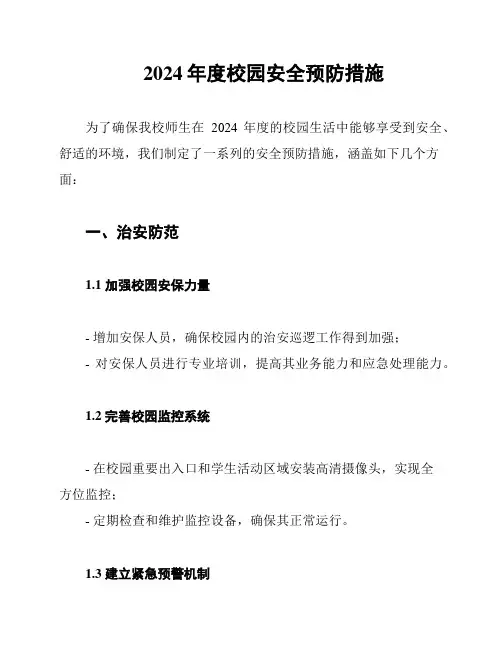 2024 年度校园安全预防措施

为了确保我校师生在 2024 年度的校园生活中能够享受到安全、舒适的环境，我们制定了一系列的安全预防措施，涵盖如下几个方面：

一、治安防范

1.1 加强校园安保力量

- 增加安保人员，确保校园内的治安巡逻工作得到加强；
- 对安保人员进行专业培训，提高其业务能力和应急处理能力。

1.2 完善校园监控系统

- 在校园重要出入口和学生活动区域安装高清摄像头，实现全方位监控；
- 定期检查和维护监控设备，确保其正常运行。

1.3 建立紧急预警机制